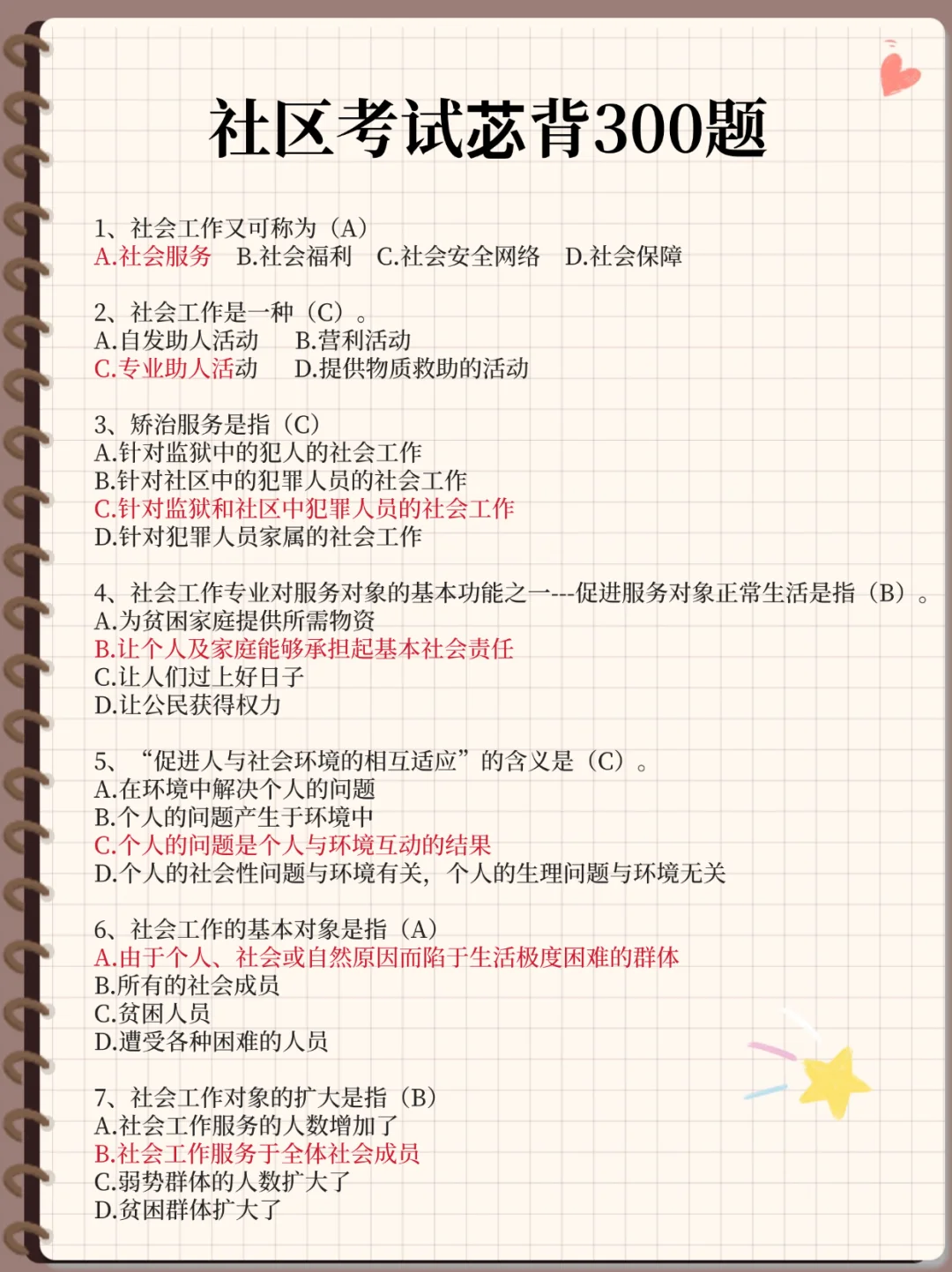 社区考试苾背300题

1、社会工作又可称为（A）
A.社会服务　B.社会福利　C.社会安全网络　D.社会保障

2、社会工作是一种（C）。
A.自发助人活动　B.营利活动
C.专业助人活动　D.提供物质救助的活动

3、矫治服务是指（C）
A.针对监狱中的犯人的社会工作
B.针对社区中的犯罪人员的社会工作
C.针对监狱和社区中犯罪人员的社会工作
D.针对犯罪人员家属的社会工作

4、社会工作专业对服务对象的基本功能之一---促进服务对象正常生活是指（B）。
A.为贫困家庭提供所需物资
B.让个人及家庭能够承担起基本社会责任
C.让人们过上好日子
D.让公民获得权力

5、“促进人与社会环境的相互适应”的含义是（C）。
A.在环境中解决个人的问题
B.个人的问题产生于环境中
C.个人的问题是个人与环境互动的结果
D.个人的社会性问题与环境有关，个人的生理问题与环境无关

6、社会工作的基本对象是指（A）
A.由于个人、社会或自然原因而陷于生活极度困难的群体
B.所有的社会成员
C.贫困人员
D.遭受各种困难的人员

7、社会工作对象的扩大是指（B）
A.社会工作服务的人数增加了
B.社会工作服务于全体社会成员
C.弱势群体的人数扩大了
D.贫困群体扩大了